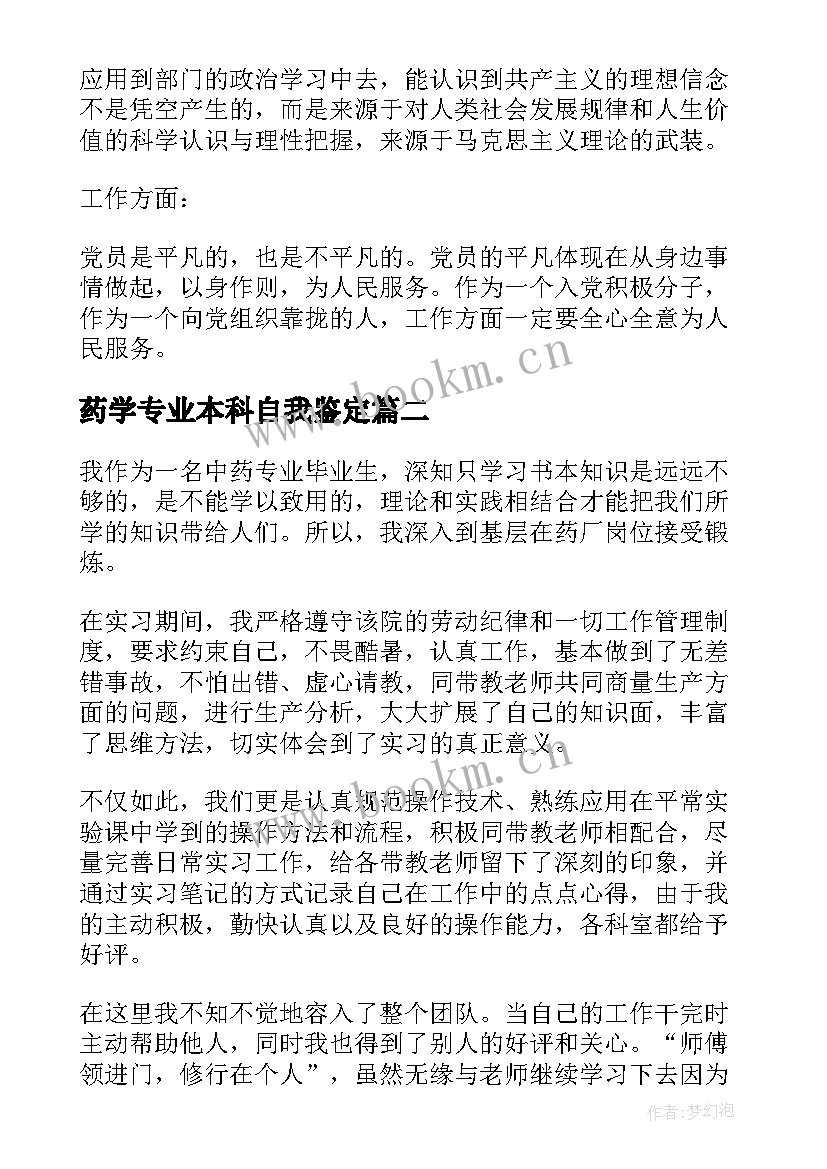 应用到部门的政治学习中去，能认识到共产主义的理想信念不是凭空产生的，而是来源于对人类社会发展规律和人生价值的科学认识与理性把握，来源于马克思主义理论的武装。

工作方面：

党员是平凡的，也是不平凡的。党员的平凡体现在从身边事情做起，以身作则，为人民服务。作为一个入党积极分子，作为一个向党组织靠拢的人，工作方面一定要全心全意为人民服务。

www.bookm.cn

药学专业本科自我鉴定篇二

我作为一名中药专业毕业生，深知只学习书本知识是远远不够的，是不能学以致用的，理论和实践相结合才能把我们所学的知识带给人们。所以，我深入到基层在药厂岗位接受锻炼。

在实习期间，我严格遵守该院的劳动纪律和一切工作管理制度，要求约束自己，不畏酷暑，认真工作，基本做到了无差错事故，不怕出错、虚心请教，同带教老师共同商量生产方面的问题，进行生产分析，大大扩展了自己的知识面，丰富了思维方法，切实体会到了实习的真正意义。

www.bookm.cn

不仅如此，我们更是认真规范操作技术、熟练应用在平常实验课中学到的操作方法和流程，积极同带教老师相配合，尽量完善日常实习工作，给各带教老师留下了深刻的印象，并通过实习笔记的方式记录自己在工作中的点点心得，由于我的主动积极，勤快认真以及良好的操作能力，各科室都给予好评。

在这里我不知不觉地容入了整个团队。当自己的工作干完时主动帮助他人，同时我也得到了别人的好评和关心。“师傅领进门，修行在个人”，虽然无缘与老师继续学习下去因为

作者：梦幻泡